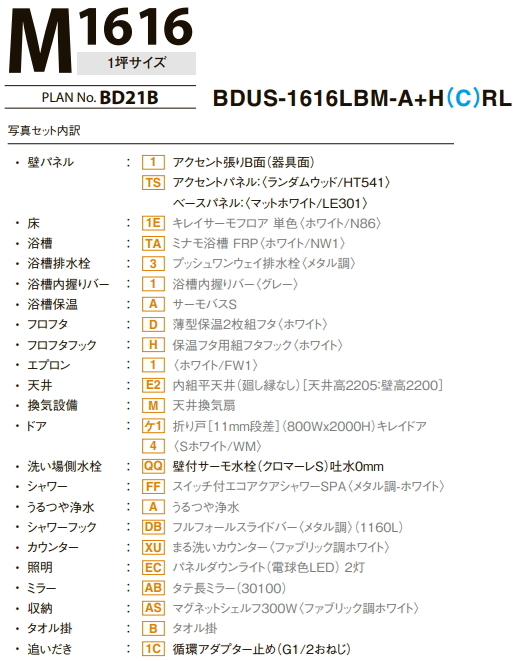 M1616
1坪サイズ

PLAN No. BD21B

BDUS-1616LBM-A+H(C)RL

写真セット内訳

• 壁パネル : 1 アクセント張りB面(器具面)
TS アクセントパネル:〈ランダムウッド/HT541〉
ベースパネル:〈マットホワイト/LE301〉
• 床 : 1E キレイサーモフロア 単色〈ホワイト/N86〉
• 浴槽 : TA ミナモ浴槽 FRP〈ホワイト/NW1〉
• 浴槽排水栓 : 3 プッシュワンウェイ排水栓〈メタル調〉
• 浴槽内握りバー : 1 浴槽内握りバー〈グレー〉
• 浴槽保温 : A サーモバスS
• フロフタ : D 薄型保温2枚組フタ〈ホワイト〉
• フロフタフック : H 保温フタ用組フタフック〈ホワイト〉
• エプロン : 1 〈ホワイト/FW1〉
• 天井 : E2 内組平天井(廻し縁なし)[天井高2205:壁高2200]
• 換気設備 : M 天井換気扇
• ドア : ケ1 折り戸[11mm段差](800Wx2000H)キレイドア
4 〈Sホワイト/WM〉
• 洗い場側水栓 : QQ 壁付サーモ水栓(クロマーレS)吐水0mm
• シャワー : FF スイッチ付エコアクアシャワーSPA〈メタル調-ホワイト〉
• うるつや浄水 : A うるつや浄水
• シャワーフック : DB フルフォールスライドバー〈メタル調〉(1160L)
• カウンター : XU まる洗いカウンター〈ファブリック調ホワイト〉
• 照明 : EC パネルダウンライト(電球色LED) 2灯
• ミラー : AB タテ長ミラー(30100)
• 収納 : AS マグネットシェルフ300W〈ファブリック調ホワイト〉
• タオル掛 : B タオル掛
• 追いだき : 1C 循環アダプター止め(G1/2おねじ)